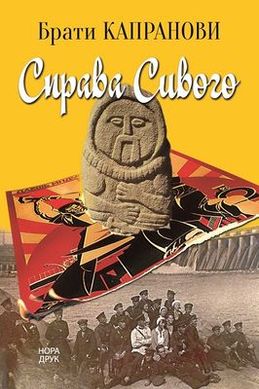 Брати КАПРАНОВИ

Справа Сивого

НОРА ДРУК